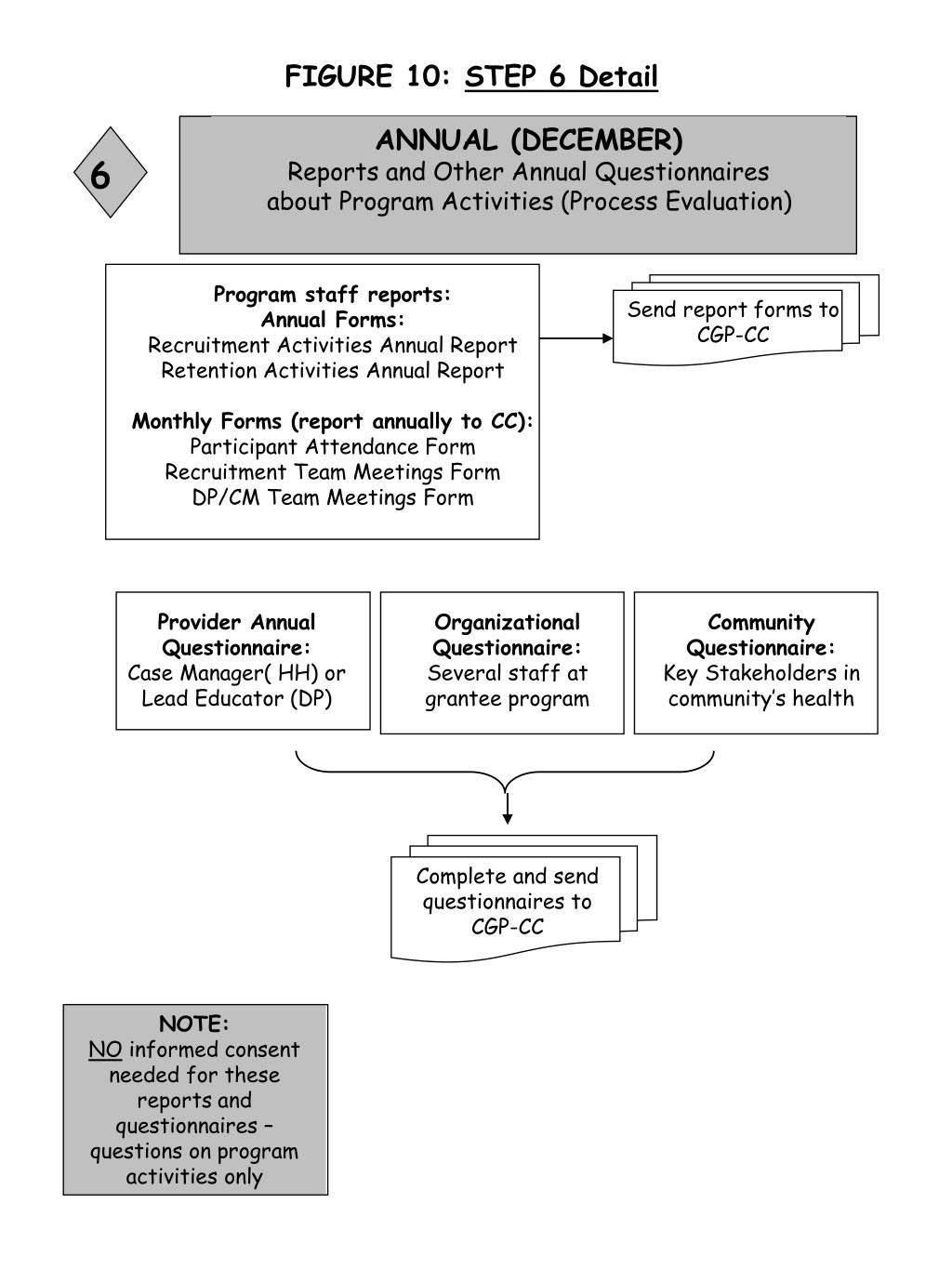 FIGURE 10: STEP 6 Detail

6

ANNUAL (DECEMBER)
Reports and Other Annual Questionnaires about Program Activities (Process Evaluation)

Program staff reports:
Annual Forms:
Recruitment Activities Annual Report
Retention Activities Annual Report

Monthly Forms (report annually to CC):
Participant Attendance Form
Recruitment Team Meetings Form
DP/CM Team Meetings Form

Send report forms to CGP-CC

Provider Annual Questionnaire:
Case Manager( HH) or Lead Educator (DP)

Organizational Questionnaire:
Several staff at grantee program

Community Questionnaire:
Key Stakeholders in community's health

Complete and send questionnaires to CGP-CC

NOTE:
NO informed consent needed for these reports and questionnaires – questions on program activities only